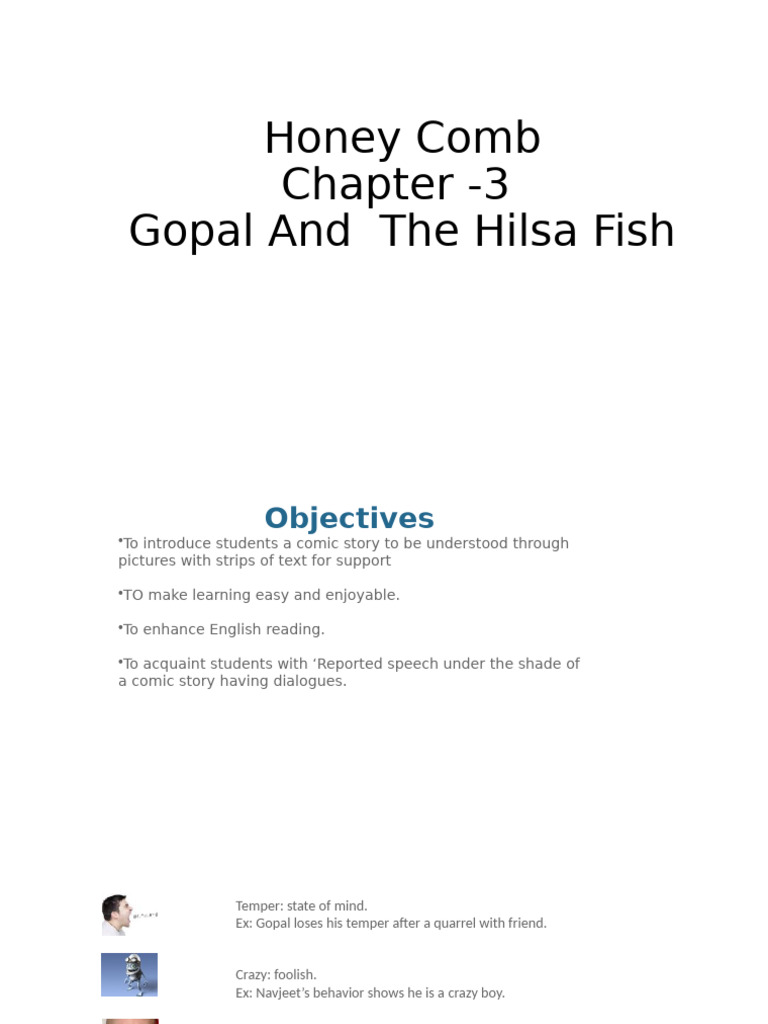 Honey Comb
Chapter -3
Gopal And The Hilsa Fish

Objectives

•To introduce students a comic story to be understood through pictures with strips of text for support

•TO make learning easy and enjoyable.

•To enhance English reading.

•To acquaint students with ‘Reported speech under the shade of a comic story having dialogues.

Temper: state of mind.
Ex: Gopal loses his temper after a quarrel with friend.

Crazy: foolish.
Ex: Navjeet’s behavior shows he is a crazy boy.